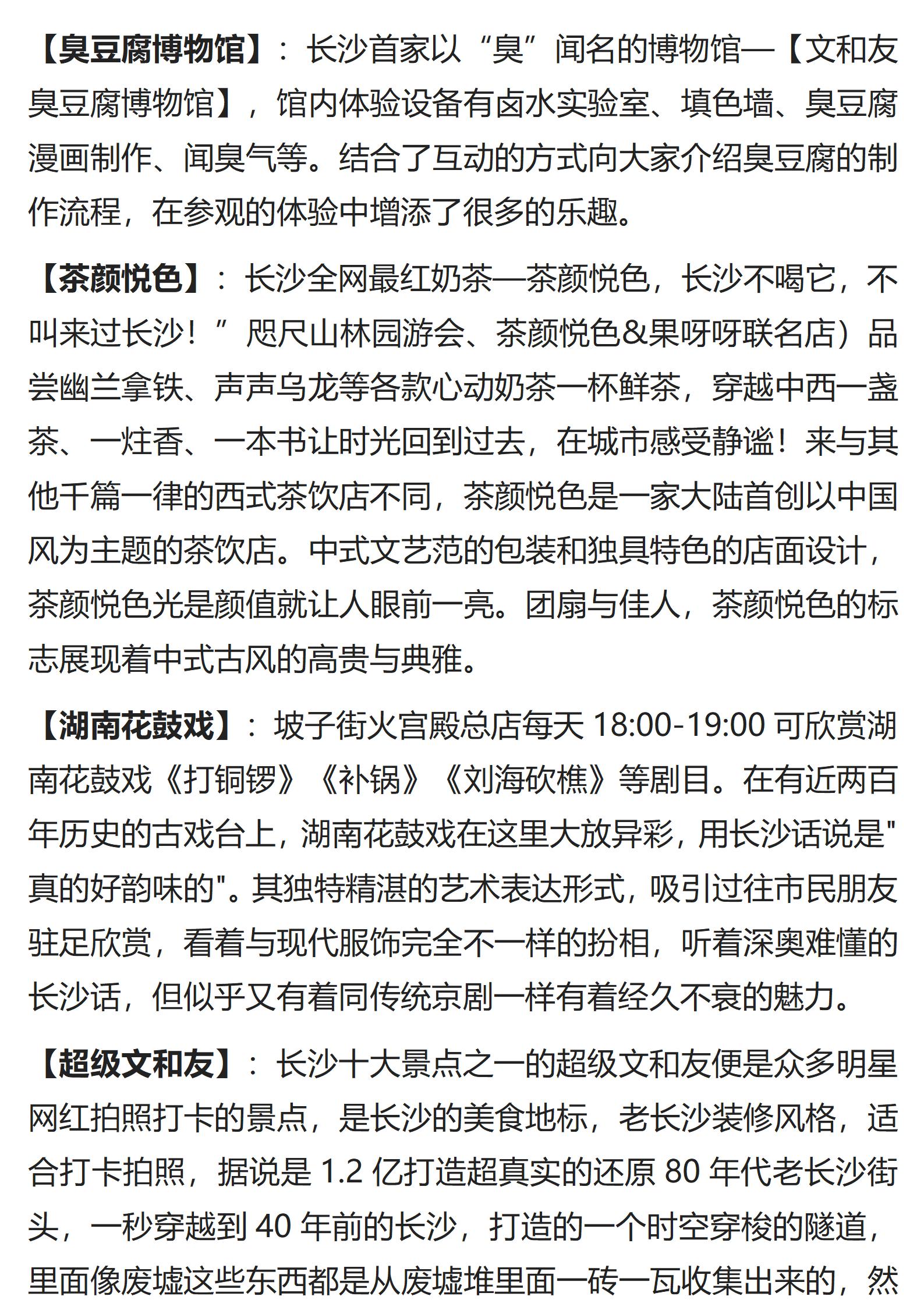 【臭豆腐博物馆】：长沙首家以“臭”闻名的博物馆—【文和友臭豆腐博物馆】，馆内体验设备有卤水实验室、填色墙、臭豆腐漫画制作、闻臭气等。结合了互动的方式向大家介绍臭豆腐的制作流程，在参观的体验中增添了很多的乐趣。

【茶颜悦色】：长沙全网最红奶茶—茶颜悦色，长沙不喝它，不叫来过长沙！”咫尺山林园游会、茶颜悦色&果呀呀联名店）品尝幽兰拿铁、声声乌龙等各款心动奶茶一杯鲜茶，穿越中西一盏茶、一炷香、一本书让时光回到过去，在城市感受静谧！来与其他千篇一律的西式茶饮店不同，茶颜悦色是一家大陆首创以中国风为主题的茶饮店。中式文艺范的包装和独具特色的店面设计，茶颜悦色光是颜值就让人眼前一亮。团扇与佳人，茶颜悦色的标志展现着中式古风的高贵与典雅。

【湖南花鼓戏】：坡子街火宫殿总店每天 18:00-19:00 可欣赏湖南花鼓戏《打铜锣》《补锅》《刘海砍樵》等剧目。在有近两百年历史的古戏台上，湖南花鼓戏在这里大放异彩，用长沙话说是"真的好韵味的"。其独特精湛的艺术表达形式，吸引过往市民朋友驻足欣赏，看着与现代服饰完全不一样的扮相，听着深奥难懂的长沙话，但似乎又有着同传统京剧一样有着经久不衰的魅力。

【超级文和友】：长沙十大景点之一的超级文和友便是众多明星网红拍照打卡的景点，是长沙的美食地标，老长沙装修风格，适合打卡拍照，据说是 1.2 亿打造超真实的还原 80 年代老长沙街头，一秒穿越到 40 年前的长沙，打造的一个时空穿梭的隧道，里面像废墟这些东西都是从废墟堆里面一砖一瓦收集出来的，然